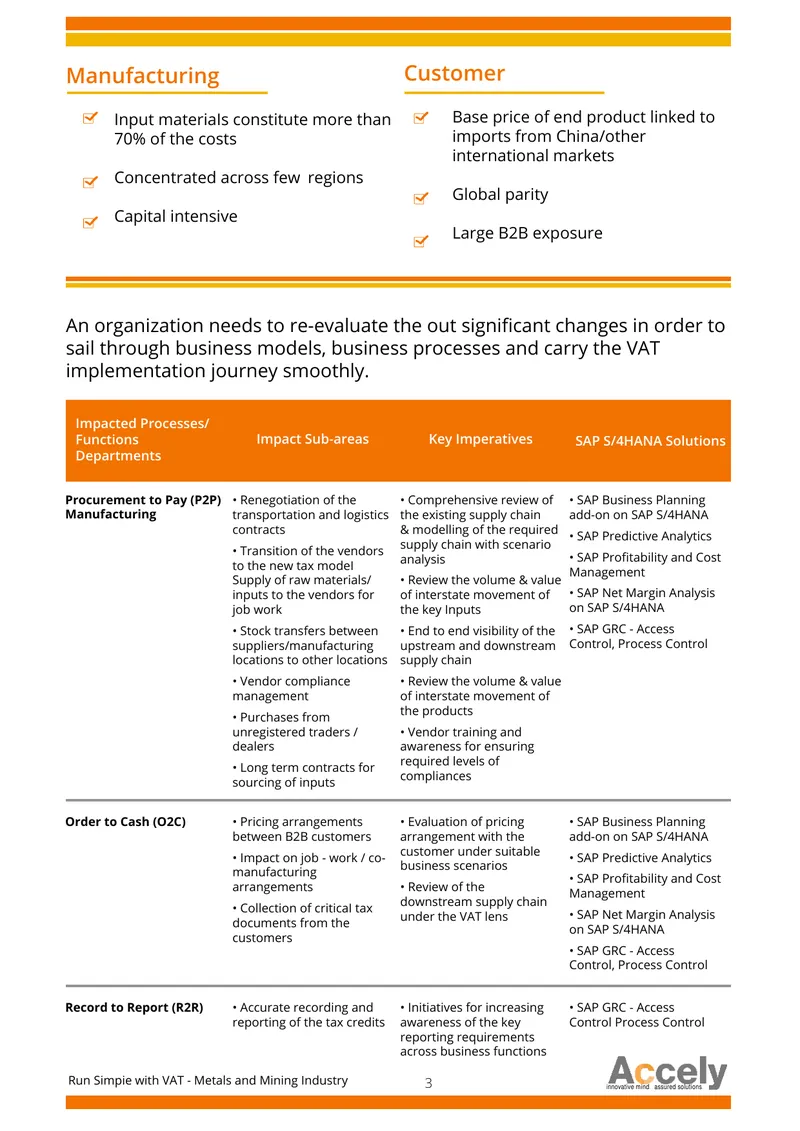 Manufacturing

☑ Input materials constitute more than 70% of the costs

☑ Concentrated across few regions

☑ Capital intensive

Customer

☑ Base price of end product linked to imports from China/other international markets

☑ Global parity

☑ Large B2B exposure

An organization needs to re-evaluate the out significant changes in order to sail through business models, business processes and carry the VAT implementation journey smoothly.

| Impacted Processes/ Functions Departments | Impact Sub-areas | Key Imperatives | SAP S/4HANA Solutions |
|---|---|---|---|
| Procurement to Pay (P2P) Manufacturing | • Renegotiation of the transportation and logistics contracts • Transition of the vendors to the new tax model Supply of raw materials/ inputs to the vendors for job work • Stock transfers between suppliers/manufacturing locations to other locations • Vendor compliance management • Purchases from unregistered traders / dealers • Long term contracts for sourcing of inputs | • Comprehensive review of the existing supply chain & modelling of the required supply chain with scenario analysis • Review the volume & value of interstate movement of the key Inputs • End to end visibility of the upstream and downstream supply chain • Review the volume & value of interstate movement of the products • Vendor training and awareness for ensuring required levels of compliances | • SAP Business Planning add-on on SAP S/4HANA • SAP Predictive Analytics • SAP Profitability and Cost Management • SAP Net Margin Analysis on SAP S/4HANA • SAP GRC - Access Control, Process Control |
| Order to Cash (O2C) | • Pricing arrangements between B2B customers • Impact on job - work / co-manufacturing arrangements • Collection of critical tax documents from the customers | • Evaluation of pricing arrangement with the customer under suitable business scenarios • Review of the downstream supply chain under the VAT lens | • SAP Business Planning add-on on SAP S/4HANA • SAP Predictive Analytics • SAP Profitability and Cost Management • SAP Net Margin Analysis on SAP S/4HANA • SAP GRC - Access Control, Process Control |
| Record to Report (R2R) | • Accurate recording and reporting of the tax credits | • Initiatives for increasing awareness of the key reporting requirements across business functions | • SAP GRC - Access Control Process Control |

Run Simpie with VAT - Metals and Mining Industry 3

Accely
innovative mind assured solutions